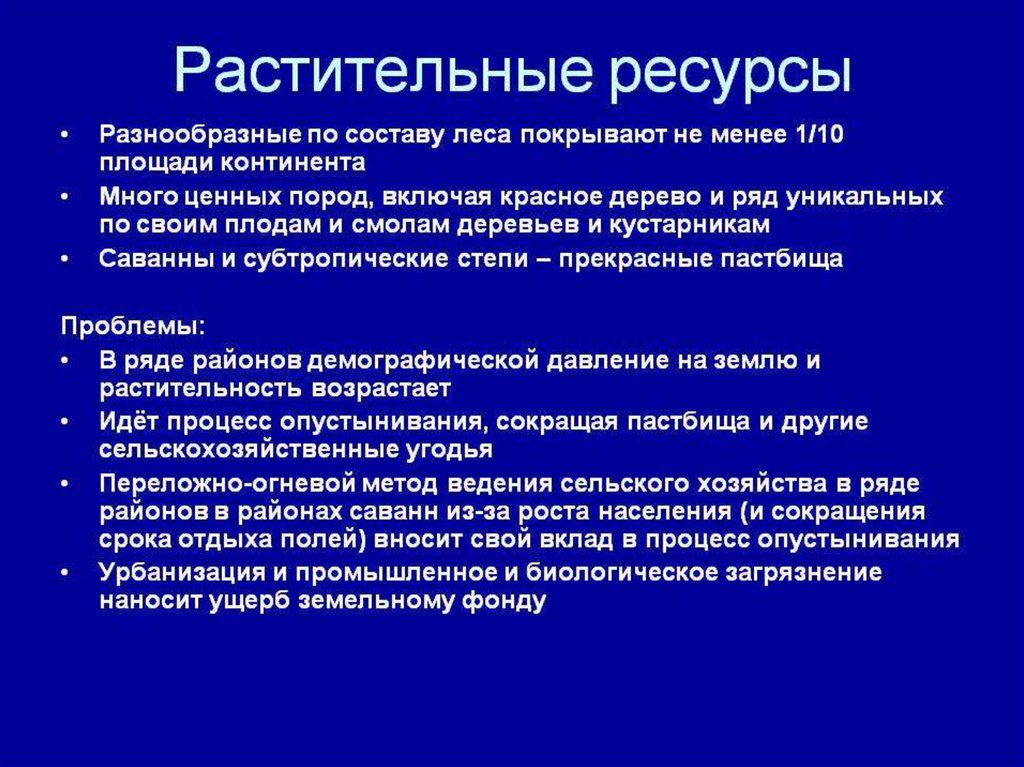 Растительные ресурсы

• Разнообразные по составу леса покрывают не менее 1/10 площади континента
• Много ценных пород, включая красное дерево и ряд уникальных по своим плодам и смолам деревьев и кустарникам
• Саванны и субтропические степи – прекрасные пастбища

Проблемы:
• В ряде районов демографической давление на землю и растительность возрастает
• Идёт процесс опустынивания, сокращая пастбища и другие сельскохозяйственные угодья
• Переложно-огневой метод ведения сельского хозяйства в ряде районов в районах саванн из-за роста населения (и сокращения срока отдыха полей) вносит свой вклад в процесс опустынивания
• Урбанизация и промышленное и биологическое загрязнение наносит ущерб земельному фонду